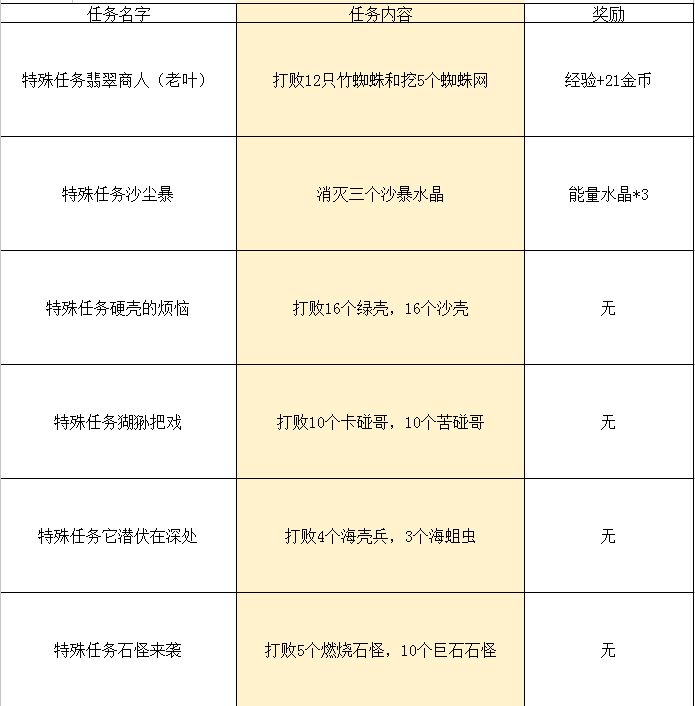 | 任务名字 | 任务内容 | 奖励 |
|---|---|---|
| 特殊任务翡翠商人（老叶） | 打败12只竹蜘蛛和挖5个蜘蛛网 | 经验+21金币 |
| 特殊任务沙尘暴 | 消灭三个沙暴水晶 | 能量水晶*3 |
| 特殊任务硬壳的烦恼 | 打败16个绿壳，16个沙壳 | 无 |
| 特殊任务猢狲把戏 | 打败10个卡碰哥，10个苦碰哥 | 无 |
| 特殊任务它潜伏在深处 | 打败4个海壳兵，3个海蛆虫 | 无 |
| 特殊任务石怪来袭 | 打败5个燃烧石怪，10个巨石石怪 | 无 |